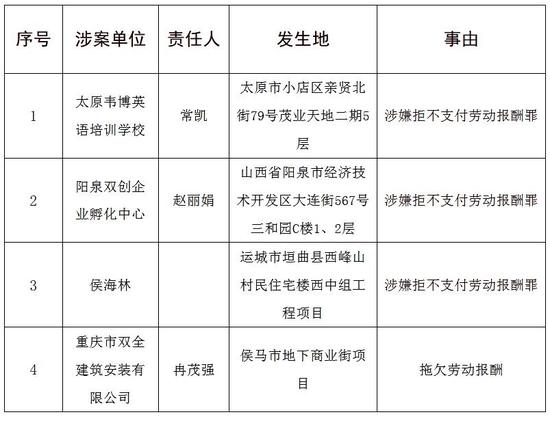 | 序号 | 涉案单位 | 责任人 | 发生地 | 事由 |
|---|---|---|---|---|
| 1 | 太原韦博英语培训学校 | 常凯 | 太原市小店区亲贤北街79号茂业天地二期5层 | 涉嫌拒不支付劳动报酬罪 |
| 2 | 阳泉双创企业孵化中心 | 赵丽娟 | 山西省阳泉市经济技术开发区大连街567号三和园C楼1、2层 | 涉嫌拒不支付劳动报酬罪 |
| 3 | 侯海林 | | 运城市垣曲县西峰山村民住宅楼西中组工程项目 | 涉嫌拒不支付劳动报酬罪 |
| 4 | 重庆市双全建筑安装有限公司 | 冉茂强 | 侯马市地下商业街项目 | 拖欠劳动报酬 |